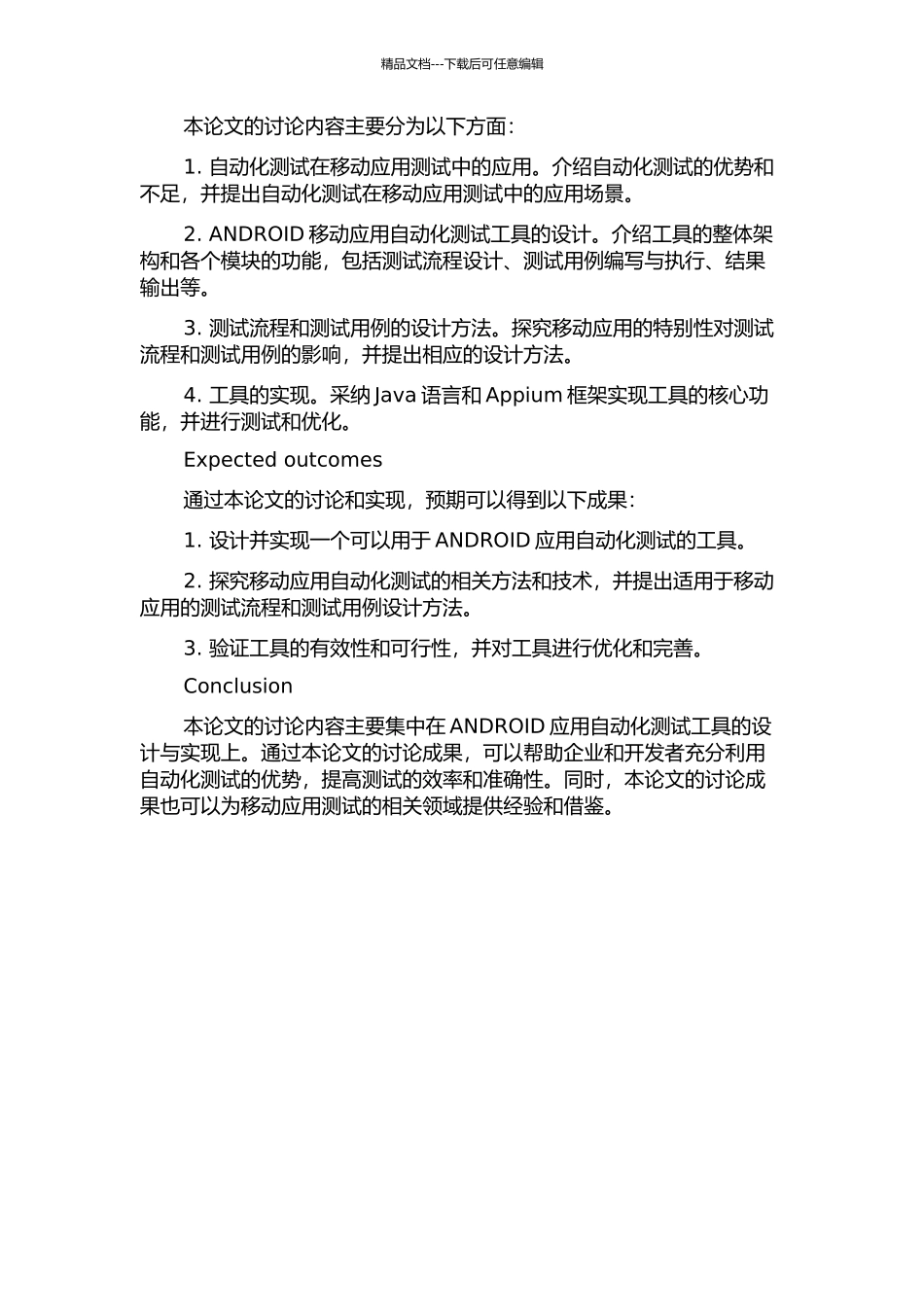 精品文档---下载后可任意编辑

本论文的讨论内容主要分为以下方面：

1. 自动化测试在移动应用测试中的应用。介绍自动化测试的优势和不足，并提出自动化测试在移动应用测试中的应用场景。

2. ANDROID 移动应用自动化测试工具的设计。介绍工具的整体架构和各个模块的功能，包括测试流程设计、测试用例编写与执行、结果输出等。

3. 测试流程和测试用例的设计方法。探究移动应用的特别性对测试流程和测试用例的影响，并提出相应的设计方法。

4. 工具的实现。采纳 Java 语言和 Appium 框架实现工具的核心功能，并进行测试和优化。

Expected outcomes

通过本论文的讨论和实现，预期可以得到以下成果：

1. 设计并实现一个可以用于 ANDROID 应用自动化测试的工具。

2. 探究移动应用自动化测试的相关方法和技术，并提出适用于移动应用的测试流程和测试用例设计方法。

3. 验证工具的有效性和可行性，并对工具进行优化和完善。

Conclusion

本论文的讨论内容主要集中在 ANDROID 应用自动化测试工具的设计与实现上。通过本论文的讨论成果，可以帮助企业和开发者充分利用自动化测试的优势，提高测试的效率和准确性。同时，本论文的讨论成果也可以为移动应用测试的相关领域提供经验和借鉴。